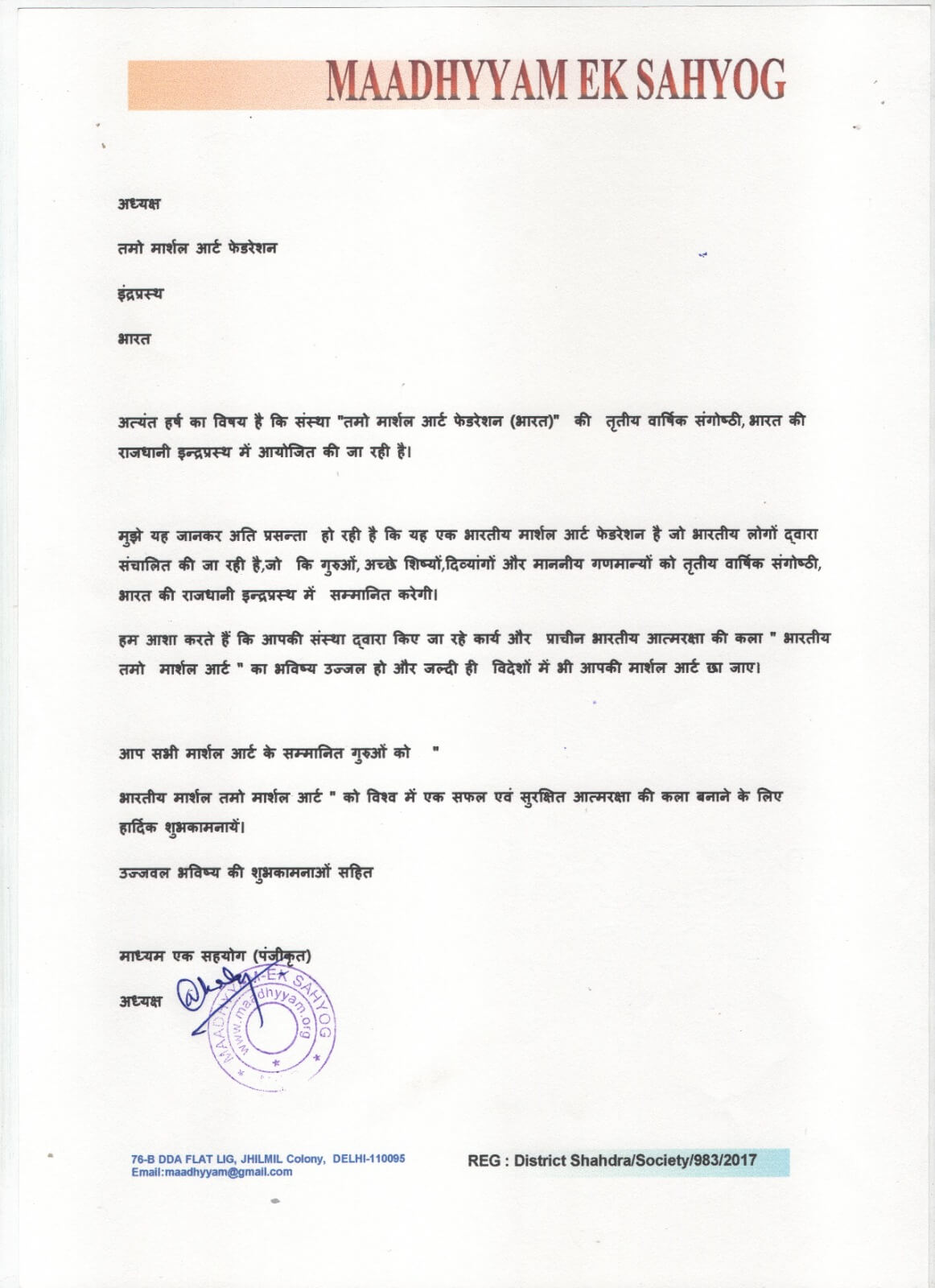 MAADHYYAM EK SAHYOG

अध्यक्ष

तमो मार्शल आर्ट फेडरेशन

इंद्रप्रस्थ

भारत

अत्यंत हर्ष का विषय है कि संस्था "तमो मार्शल आर्ट फेडरेशन (भारत)" की तृतीय वार्षिक संगोष्ठी, भारत की राजधानी इन्द्रप्रस्थ में आयोजित की जा रही है।

मुझे यह जानकर अति प्रसन्ता हो रही है कि यह एक भारतीय मार्शल आर्ट फेडरेशन है जो भारतीय लोगों द्वारा संचालित की जा रही है,जो कि गुरुओं, अच्छे शिष्यों,दिव्यांगों और माननीय गणमान्यों को तृतीय वार्षिक संगोष्ठी, भारत की राजधानी इन्द्रप्रस्थ में सम्मानित करेगी।

हम आशा करते हैं कि आपकी संस्था द्वारा किए जा रहे कार्य और प्राचीन भारतीय आत्मरक्षा की कला " भारतीय तमो मार्शल आर्ट " का भविष्य उज्जल हो और जल्दी ही विदेशों में भी आपकी मार्शल आर्ट छा जाए।

आप सभी मार्शल आर्ट के सम्मानित गुरुओं को "

भारतीय मार्शल तमो मार्शल आर्ट " को विश्व में एक सफल एवं सुरक्षित आत्मरक्षा की कला बनाने के लिए हार्दिक शुभकामनायें।

उज्जवल भविष्य की शुभकामनाओं सहित

माध्यम एक सहयोग (पंजीकृत)

अध्यक्ष

MAADHYYAM-EK SAHYOG www.maadhyyam.org

76-B DDA FLAT LIG, JHILMIL Colony, DELHI-110095
Email:maadhyyam@gmail.com

REG : District Shahdra/Society/983/2017